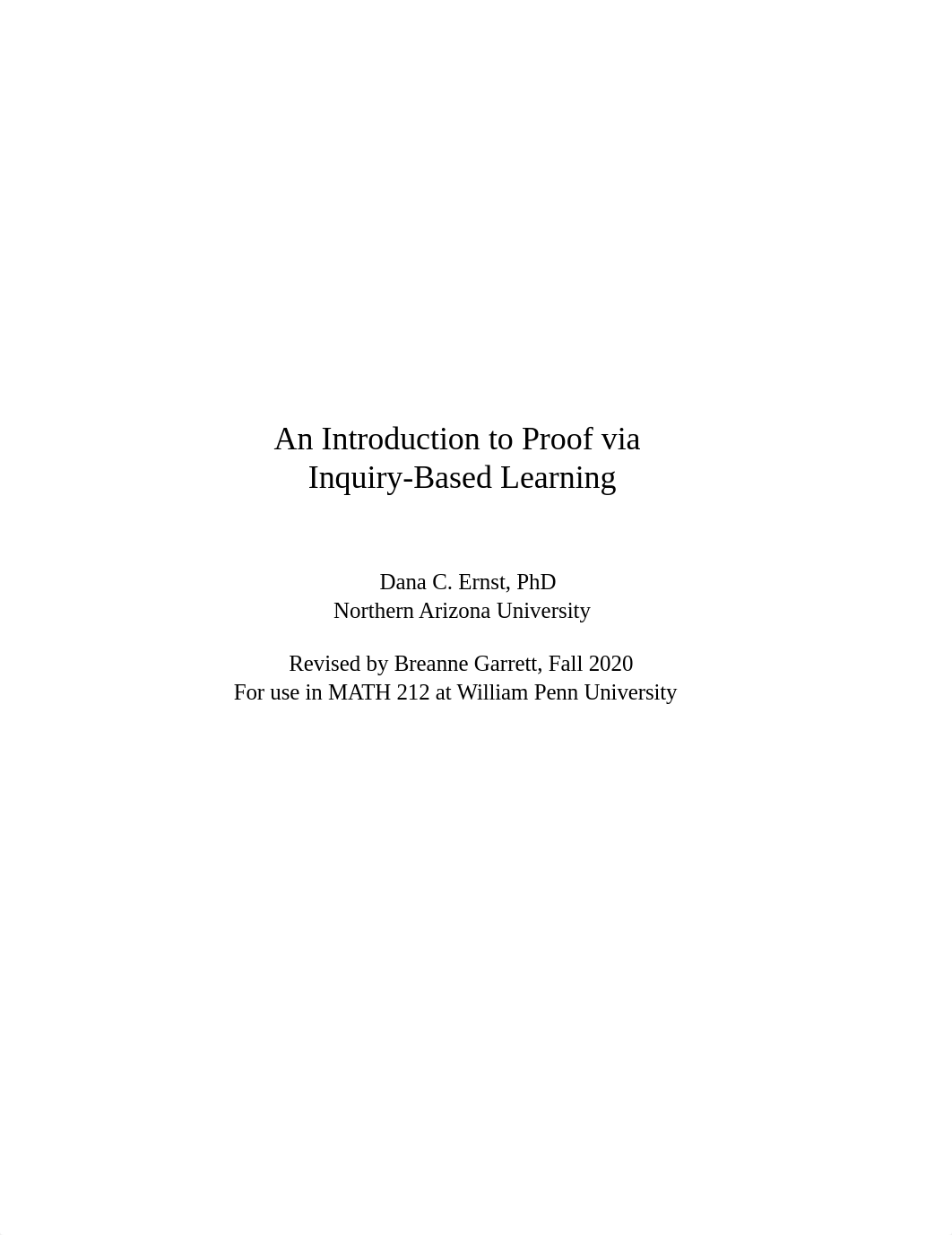 An Introduction to Proof via Inquiry-Based Learning

Dana C. Ernst, PhD
Northern Arizona University

Revised by Breanne Garrett, Fall 2020
For use in MATH 212 at William Penn University